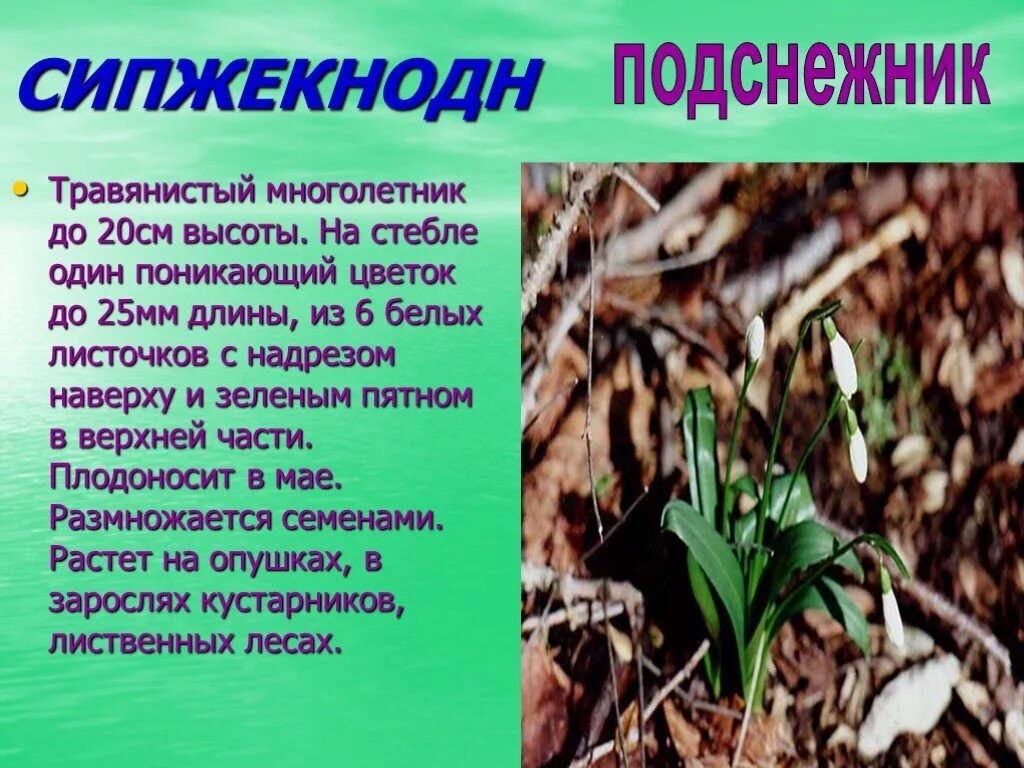 СИПЖЕКНОДН

ПОДСНЕЖНИК

• Травянистый многолетник до 20см высоты. На стебле один поникающий цветок до 25мм длины, из 6 белых листочков с надрезом наверху и зеленым пятном в верхней части. Плодоносит в мае. Размножается семенами. Растет на опушках, в зарослях кустарников, лиственных лесах.